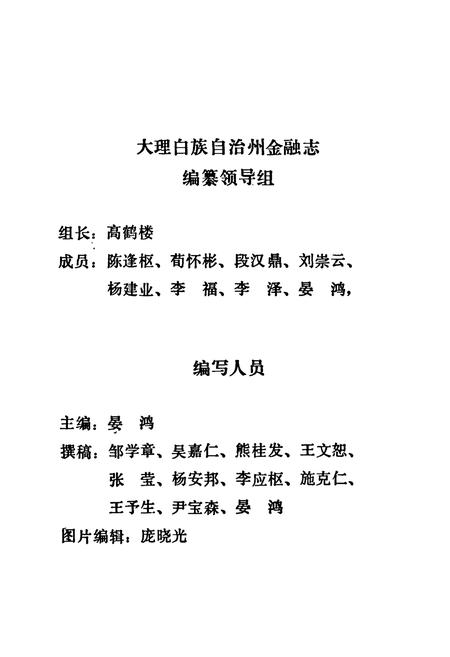 大理白族自治州金融志
编纂领导组

组长：高鹤楼
成员：陈逢枢、荀怀彬、段汉鼎、刘崇云、杨建业、李 福、李 泽、晏 鸿，

编写人员

主编：晏 鸿
撰稿：邹学章、吴嘉仁、熊桂发、王文恕、张 莹、杨安邦、李应枢、施克仁、王予生、尹宝森、晏 鸿
图片编辑：庞晓光